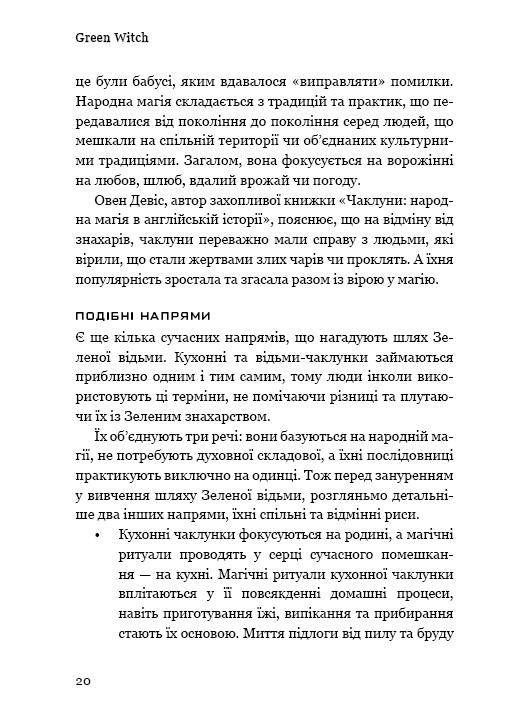 Green Witch

це були бабусі, яким вдавалося «виправляти» помилки. Народна магія складається з традицій та практик, що передавалися від покоління до покоління серед людей, що мешкали на спільній території чи об'єднаних культурними традиціями. Загалом, вона фокусується на ворожінні на любов, шлюб, вдалий врожай чи погоду.

Овен Девіс, автор захопливої книжки «Чаклуни: народна магія в англійській історії», пояснює, що на відміну від знахарів, чаклуни переважно мали справу з людьми, які вірили, що стали жертвами злих чарів чи проклять. А їхня популярність зростала та згасала разом із вірою у магію.

ПОДІБНІ НАПРЯМИ

Є ще кілька сучасних напрямів, що нагадують шлях Зеленої відьми. Кухонні та відьми-чаклунки займаються приблизно одним і тим самим, тому люди інколи використовують ці терміни, не помічаючи різниці та плутаючи їх із Зеленим знахарством.

Їх об'єднують три речі: вони базуються на народній магії, не потребують духовної складової, а їхні послідовниці практикують виключно на одинці. Тож перед зануренням у вивчення шляху Зеленої відьми, розгляньмо детальніше два інших напрями, їхні спільні та відмінні риси.

• Кухонні чаклунки фокусуються на родині, а магічні ритуали проводять у серці сучасного помешкання — на кухні. Магічні ритуали кухонної чаклунки вплітаються у її повсякденні домашні процеси, навіть приготування їжі, випікання та прибирання стають їх основою. Миття підлоги від пилу та бруду

20